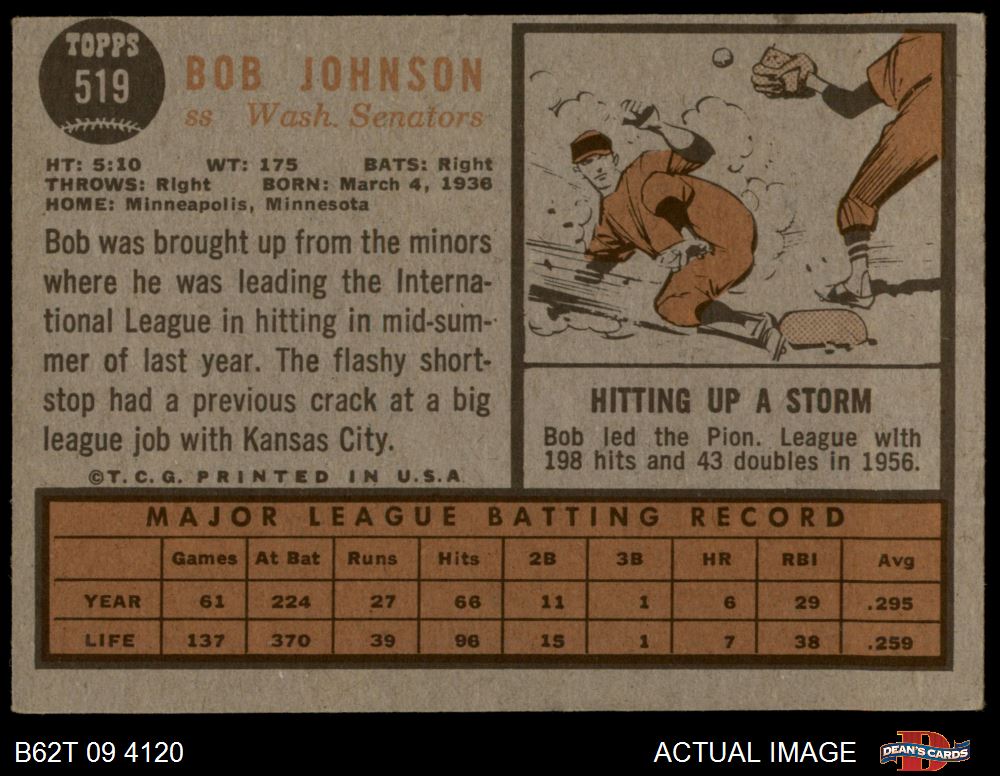 TOPPS
519

BOB JOHNSON
ss Wash. Senators

HT: 5:10 WT: 175 BATS: Right
THROWS: Right BORN: March 4, 1936
HOME: Minneapolis, Minnesota

Bob was brought up from the minors where he was leading the International League in hitting in mid-summer of last year. The flashy shortstop had a previous crack at a big league job with Kansas City.

©T.C.G. PRINTED IN U.S.A

HITTING UP A STORM
Bob led the Pion. League with 198 hits and 43 doubles in 1956.

MAJOR LEAGUE BATTING RECORD

| | Games | At Bat | Runs | Hits | 2B | 3B | HR | RBI | Avg |
|---|---|---|---|---|---|---|---|---|---|
| YEAR | 61 | 224 | 27 | 66 | 11 | 1 | 6 | 29 | .295 |
| LIFE | 137 | 370 | 39 | 96 | 15 | 1 | 7 | 38 | .259 |

B62T 09 4120

ACTUAL IMAGE

DEAN'S CARDS